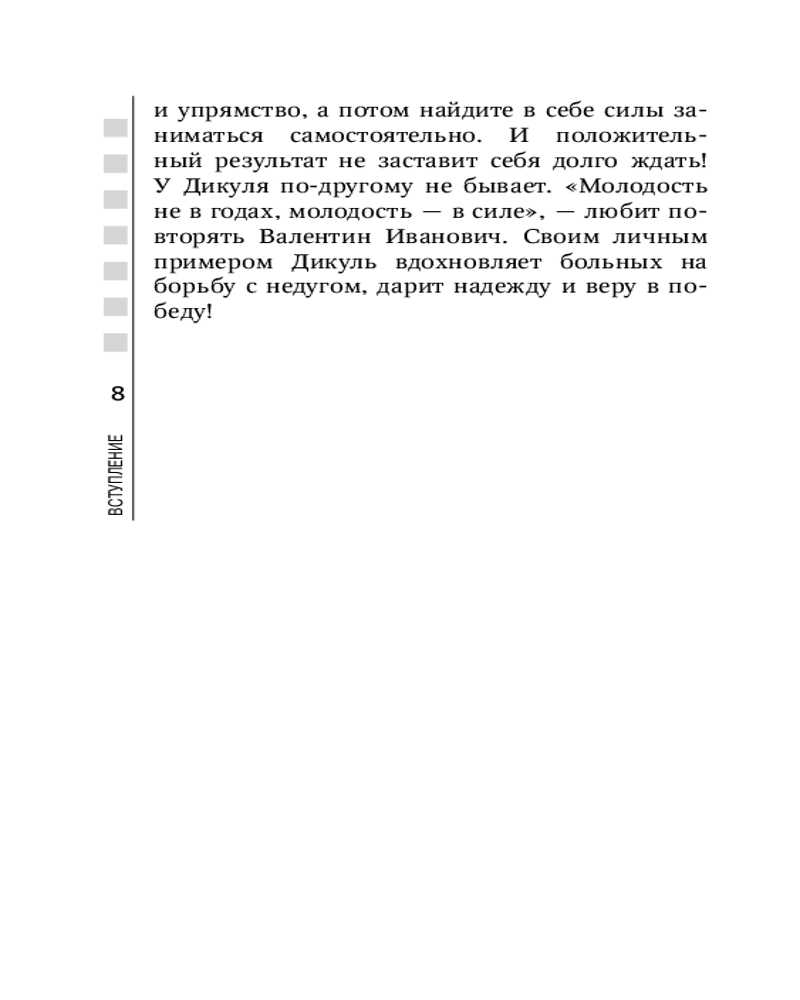 и упрямство, а потом найдите в себе силы заниматься самостоятельно. И положительный результат не заставит себя долго ждать! У Дикуля по-другому не бывает. «Молодость не в годах, молодость — в силе», — любит повторять Валентин Иванович. Своим личным примером Дикуль вдохновляет больных на борьбу с недугом, дарит надежду и веру в победу!

8

ВСТУПЛЕНИЕ